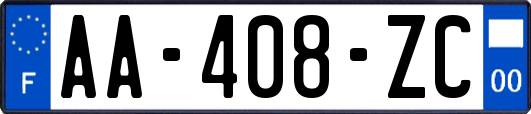 F
AA-408-ZC
00